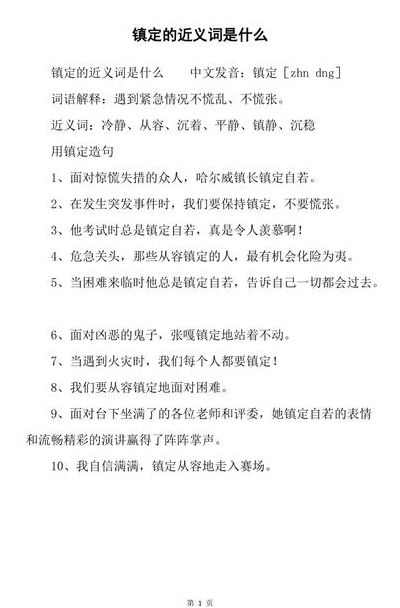 镇定的近义词是什么

镇定的近义词是什么　　中文发音：镇定［zhn dng］

词语解释：遇到紧急情况不慌乱、不慌张。

近义词：冷静、从容、沉着、平静、镇静、沉稳

用镇定造句

1、面对惊慌失措的众人，哈尔威镇长镇定自若。

2、在发生突发事件时，我们要保持镇定，不要慌张。

3、他考试时总是镇定自若，真是令人羡慕啊！

4、危急关头，那些从容镇定的人，最有机会化险为夷。

5、当困难来临时他总是镇定自若，告诉自己一切都会过去。

6、面对凶恶的鬼子，张嘎镇定地站着不动。

7、当遇到火灾时，我们每个人都要镇定！

8、我们要从容镇定地面对困难。

9、面对台下坐满了的各位老师和评委，她镇定自若的表情和流畅精彩的演讲赢得了阵阵掌声。

10、我自信满满，镇定从容地走入赛场。

第 1 页